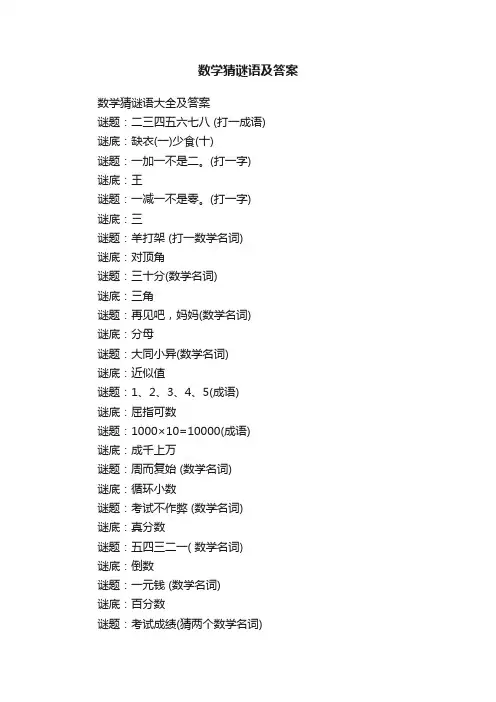 数学猜谜语及答案

数学猜谜语大全及答案
谜题：二三四五六七八 (打一成语)
谜底：缺衣(一)少食(十)
谜题：一加一不是二。(打一字)
谜底：王
谜题：一减一不是零。(打一字)
谜底：三
谜题：羊打架 (打一数学名词)
谜底：对顶角
谜题：三十分(数学名词)
谜底：三角
谜题：再见吧，妈妈(数学名词)
谜底：分母
谜题：大同小异(数学名词)
谜底：近似值
谜题：1、2、3、4、5(成语)
谜底：屈指可数
谜题：1000×10=10000(成语)
谜底：成千上万
谜题：周而复始 (数学名词)
谜底：循环小数
谜题：考试不作弊 (数学名词)
谜底：真分数
谜题：五四三二一( 数学名词)
谜底：倒数
谜题：一元钱 (数学名词)
谜底：百分数
谜题：考试成绩(猜两个数学名词)